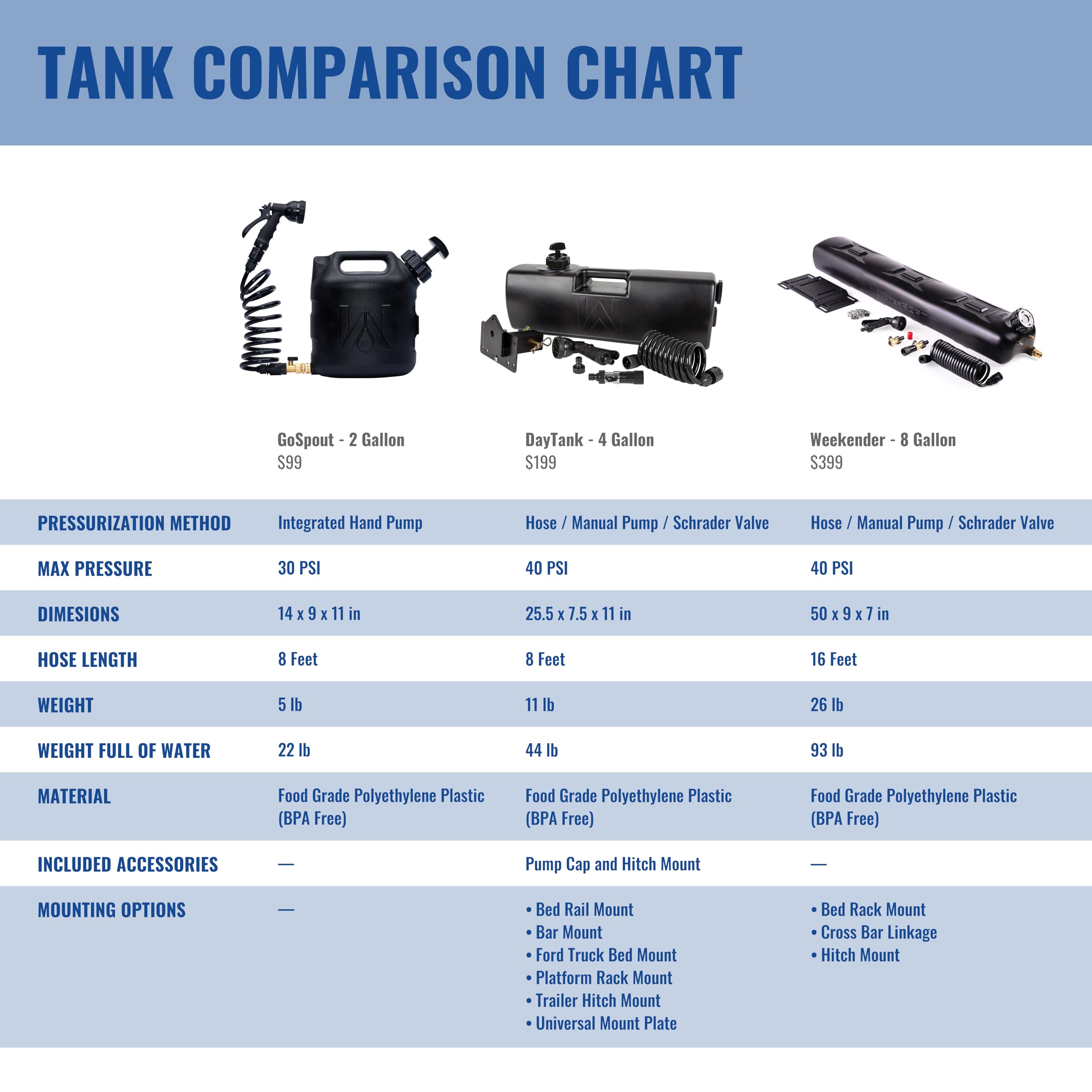 TANK COMPARISON CHART

| | GoSpout - 2 Gallon $99 | DayTank - 4 Gallon $199 | Weekender - 8 Gallon $399 |
|---|---|---|---|
| PRESSURIZATION METHOD | Integrated Hand Pump | Hose / Manual Pump / Schrader Valve | Hose / Manual Pump / Schrader Valve |
| MAX PRESSURE | 30 PSI | 40 PSI | 40 PSI |
| DIMESIONS | 14 x 9 x 11 in | 25.5 x 7.5 x 11 in | 50 x 9 x 7 in |
| HOSE LENGTH | 8 Feet | 8 Feet | 16 Feet |
| WEIGHT | 5 lb | 11 lb | 26 lb |
| WEIGHT FULL OF WATER | 22 lb | 44 lb | 93 lb |
| MATERIAL | Food Grade Polyethylene Plastic (BPA Free) | Food Grade Polyethylene Plastic (BPA Free) | Food Grade Polyethylene Plastic (BPA Free) |
| INCLUDED ACCESSORIES | — | Pump Cap and Hitch Mount | — |
| MOUNTING OPTIONS | — | • Bed Rail Mount • Bar Mount • Ford Truck Bed Mount • Platform Rack Mount • Trailer Hitch Mount • Universal Mount Plate | • Bed Rack Mount • Cross Bar Linkage • Hitch Mount |